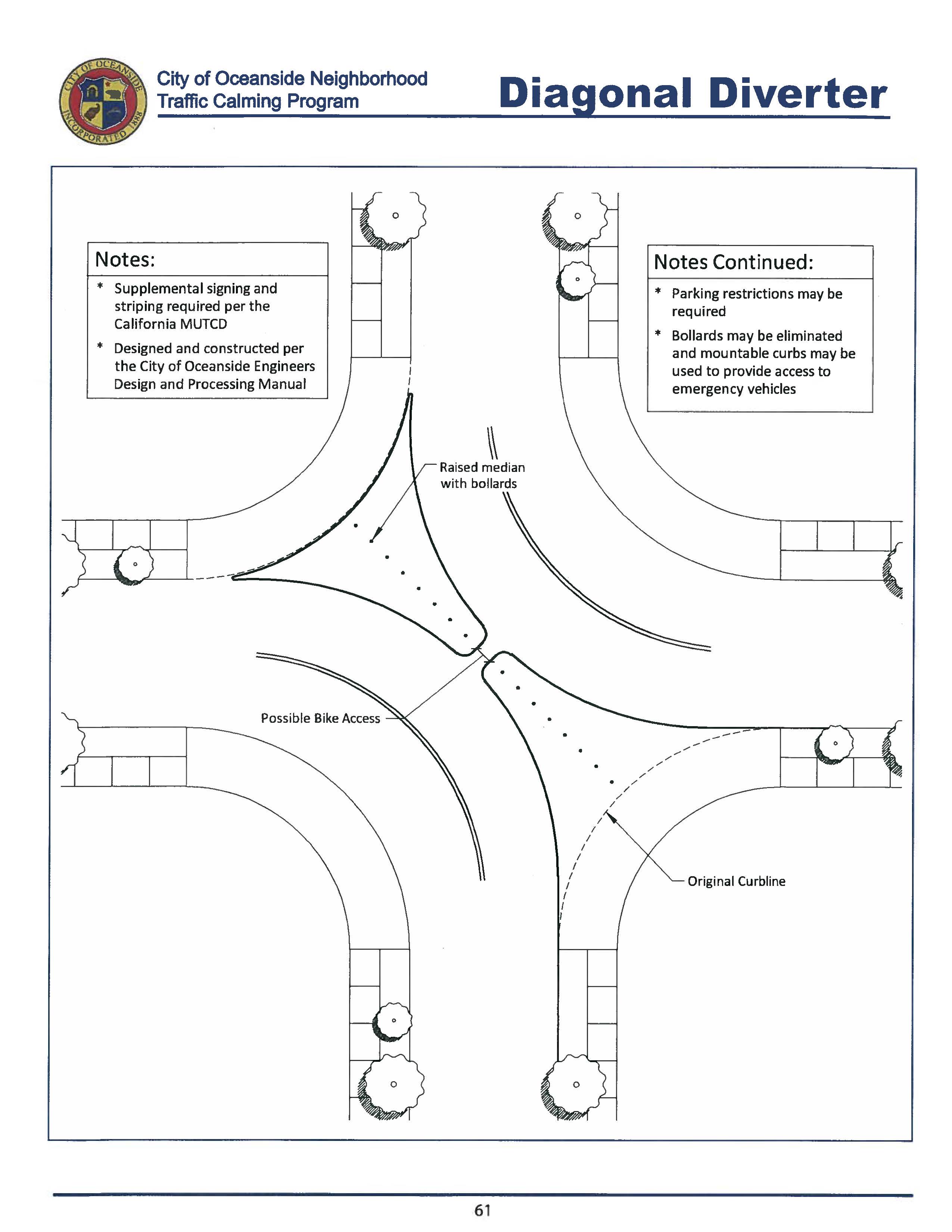 CITY OF OCEANSIDE
INCORPORATED 1888

City of Oceanside Neighborhood Traffic Calming Program

Diagonal Diverter

Notes:

* Supplemental signing and striping required per the California MUTCD

* Designed and constructed per the City of Oceanside Engineers Design and Processing Manual

Notes Continued:

* Parking restrictions may be required

* Bollards may be eliminated and mountable curbs may be used to provide access to emergency vehicles

Raised median with bollards

Possible Bike Access

Original Curbline

61